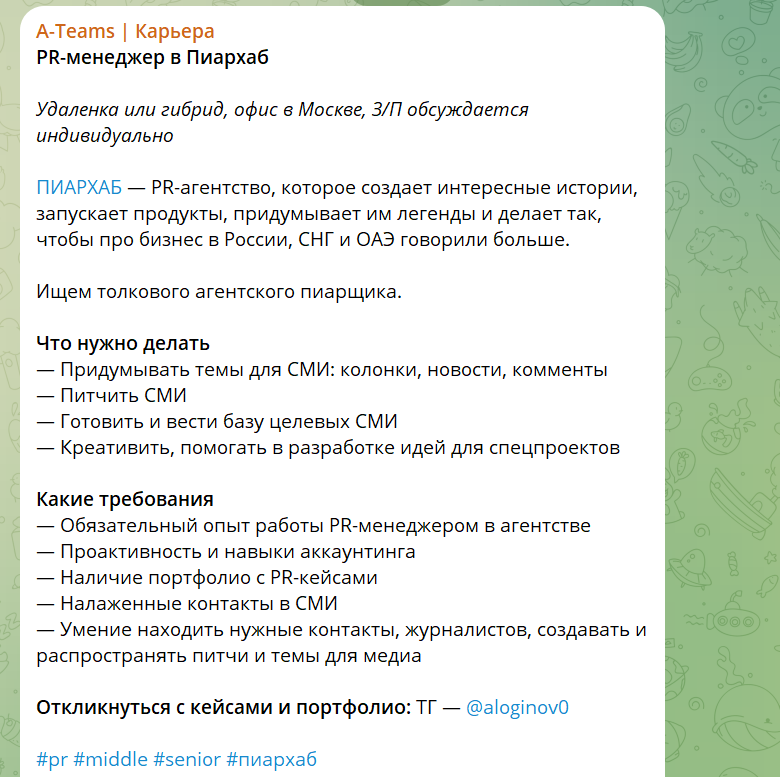 A-Teams | Карьера
PR-менеджер в Пиархаб

Удаленка или гибрид, офис в Москве, З/П обсуждается индивидуально

ПИАРХАБ — PR-агентство, которое создает интересные истории, запускает продукты, придумывает им легенды и делает так, чтобы про бизнес в России, СНГ и ОАЭ говорили больше.

Ищем толкового агентского пиарщика.

Что нужно делать
— Придумывать темы для СМИ: колонки, новости, комменты
— Питчить СМИ
— Готовить и вести базу целевых СМИ
— Креативить, помогать в разработке идей для спецпроектов

Какие требования
— Обязательный опыт работы PR-менеджером в агентстве
— Проактивность и навыки аккаунтинга
— Наличие портфолио с PR-кейсами
— Налаженные контакты в СМИ
— Умение находить нужные контакты, журналистов, создавать и распространять питчи и темы для медиа

Откликнуться с кейсами и портфолио: ТГ — @aloginov0

#pr #middle #senior #пиархаб